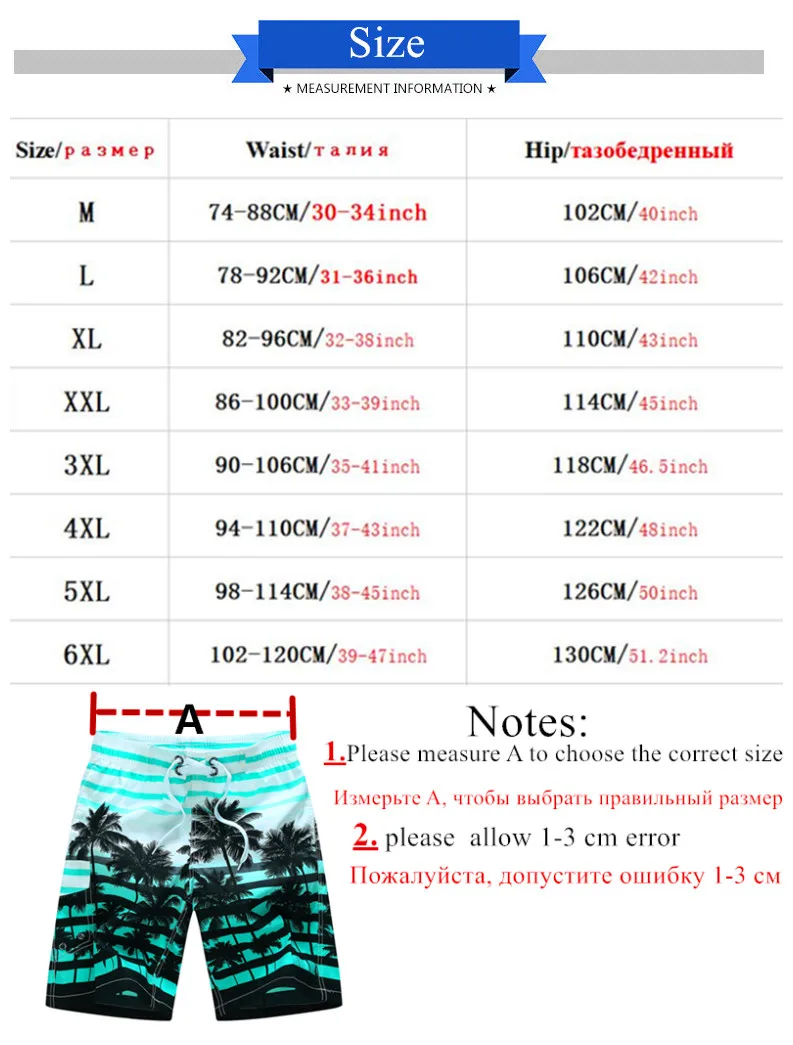 Size

★ MEASUREMENT INFORMATION ★

| Size/размер | Waist/талия | Hip/тазобедренный |
|---|---|---|
| M | 74-88CM/30-34inch | 102CM/40inch |
| L | 78-92CM/31-36inch | 106CM/42inch |
| XL | 82-96CM/32-38inch | 110CM/43inch |
| XXL | 86-100CM/33-39inch | 114CM/45inch |
| 3XL | 90-106CM/35-41inch | 118CM/46.5inch |
| 4XL | 94-110CM/37-43inch | 122CM/48inch |
| 5XL | 98-114CM/38-45inch | 126CM/50inch |
| 6XL | 102-120CM/39-47inch | 130CM/51.2inch |

A

Notes:

1.Please measure A to choose the correct size

Измерьте А, чтобы выбрать правильный размер

2. please allow 1-3 cm error

Пожалуйста, допустите ошибку 1-3 см